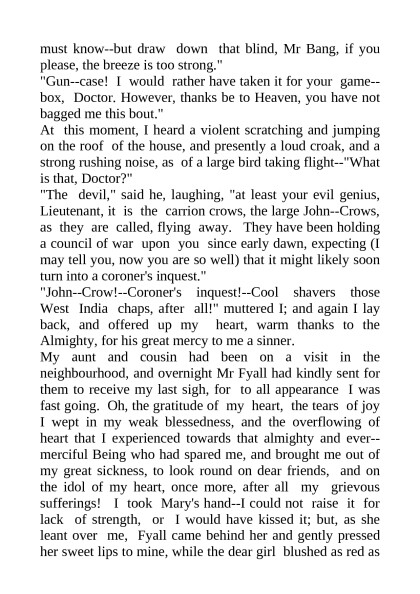 must know--but draw down that blind, Mr Bang, if you please, the breeze is too strong."
"Gun--case! I would rather have taken it for your game--box, Doctor. However, thanks be to Heaven, you have not bagged me this bout."
At this moment, I heard a violent scratching and jumping on the roof of the house, and presently a loud croak, and a strong rushing noise, as of a large bird taking flight--"What is that, Doctor?"
"The devil," said he, laughing, "at least your evil genius, Lieutenant, it is the carrion crows, the large John--Crows, as they are called, flying away. They have been holding a council of war upon you since early dawn, expecting (I may tell you, now you are so well) that it might likely soon turn into a coroner's inquest."
"John--Crow!--Coroner's inquest!--Cool shavers those West India chaps, after all!" muttered I; and again I lay back, and offered up my heart, warm thanks to the Almighty, for his great mercy to me a sinner.
My aunt and cousin had been on a visit in the neighbourhood, and overnight Mr Fyall had kindly sent for them to receive my last sigh, for to all appearance I was fast going. Oh, the gratitude of my heart, the tears of joy I wept in my weak blessedness, and the overflowing of heart that I experienced towards that almighty and ever--merciful Being who had spared me, and brought me out of my great sickness, to look round on dear friends, and on the idol of my heart, once more, after all my grievous sufferings! I took Mary's hand--I could not raise it for lack of strength, or I would have kissed it; but, as she leant over me, Fyall came behind her and gently pressed her sweet lips to mine, while the dear girl blushed as red as